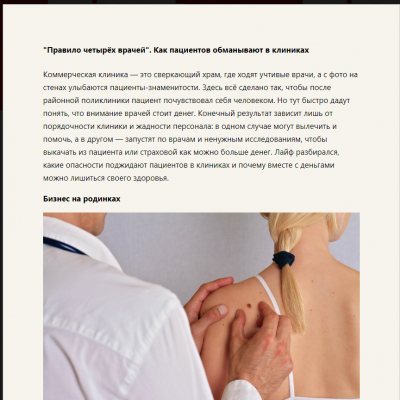 "Правило четырёх врачей". Как пациентов обманывают в клиниках

Коммерческая клиника — это сверкающий храм, где ходят учтивые врачи, а с фото на стенах улыбаются пациенты-знаменитости. Здесь всё сделано так, чтобы после районной поликлиники пациент почувствовал себя человеком. Но тут быстро дадут понять, что внимание врачей стоит денег. Конечный результат зависит лишь от порядочности клиники и жадности персонала: в одном случае могут вылечить и помочь, а в другом — запустят по врачам и ненужным исследованиям, чтобы выкачать из пациента или страховой как можно больше денег. Лайф разбирался, какие опасности поджидают пациентов в клиниках и почему вместе с деньгами можно лишиться своего здоровья.

Бизнес на родинках